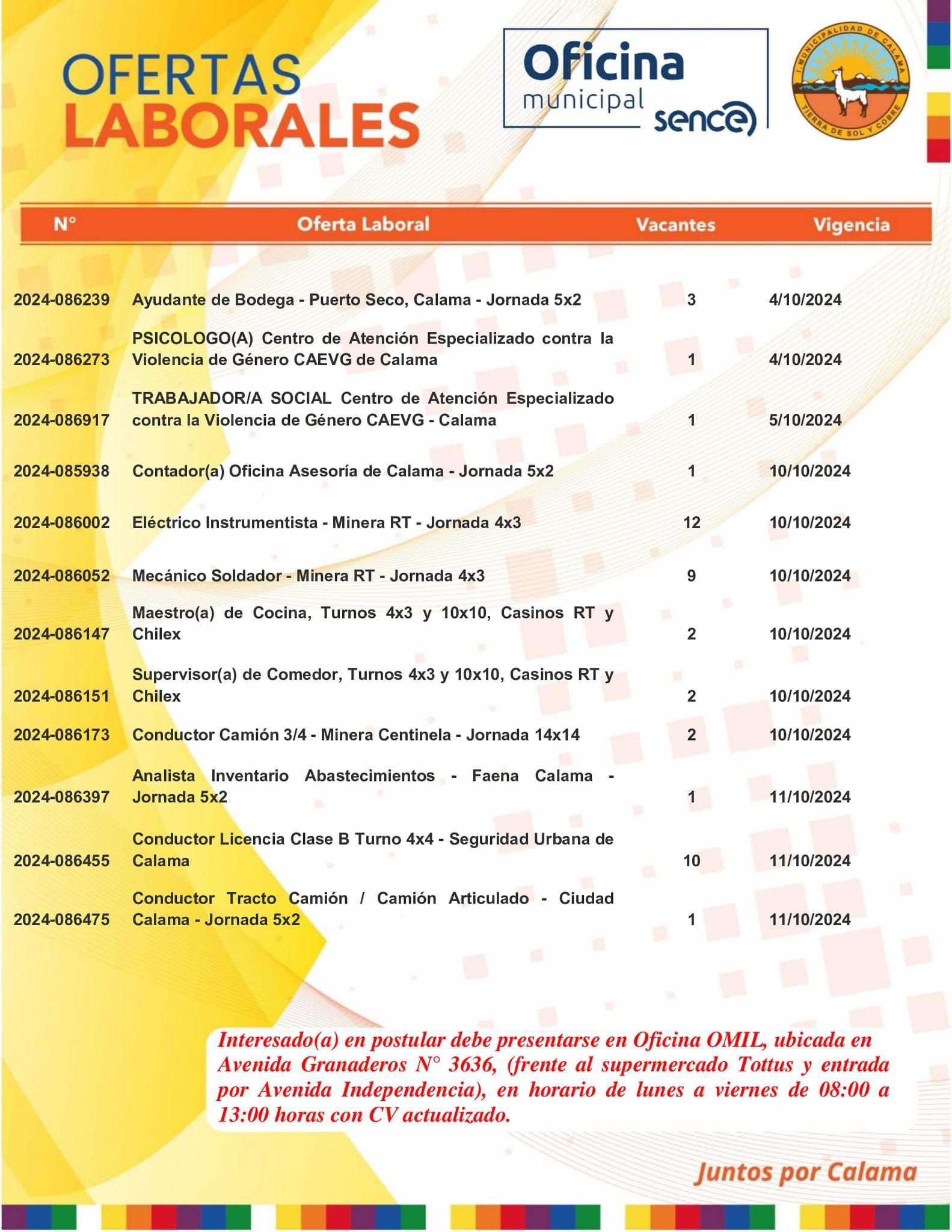 OFERTAS LABORALES

Oficina municipal sence

I. MUNICIPALIDAD DE CALAMA
TIERRA DE SOL Y COBRE

| N° | Oferta Laboral | Vacantes | Vigencia |
|---|---|---|---|
| 2024-086239 | Ayudante de Bodega - Puerto Seco, Calama - Jornada 5x2 | 3 | 4/10/2024 |
| 2024-086273 | PSICOLOGO(A) Centro de Atención Especializado contra la Violencia de Género CAEVG de Calama | 1 | 4/10/2024 |
| 2024-086917 | TRABAJADOR/A SOCIAL Centro de Atención Especializado contra la Violencia de Género CAEVG - Calama | 1 | 5/10/2024 |
| 2024-085938 | Contador(a) Oficina Asesoría de Calama - Jornada 5x2 | 1 | 10/10/2024 |
| 2024-086002 | Eléctrico Instrumentista - Minera RT - Jornada 4x3 | 12 | 10/10/2024 |
| 2024-086052 | Mecánico Soldador - Minera RT - Jornada 4x3 | 9 | 10/10/2024 |
| 2024-086147 | Maestro(a) de Cocina, Turnos 4x3 y 10x10, Casinos RT y Chilex | 2 | 10/10/2024 |
| 2024-086151 | Supervisor(a) de Comedor, Turnos 4x3 y 10x10, Casinos RT y Chilex | 2 | 10/10/2024 |
| 2024-086173 | Conductor Camión 3/4 - Minera Centinela - Jornada 14x14 | 2 | 10/10/2024 |
| 2024-086397 | Analista Inventario Abastecimientos - Faena Calama - Jornada 5x2 | 1 | 11/10/2024 |
| 2024-086455 | Conductor Licencia Clase B Turno 4x4 - Seguridad Urbana de Calama | 10 | 11/10/2024 |
| 2024-086475 | Conductor Tracto Camión / Camión Articulado - Ciudad Calama - Jornada 5x2 | 1 | 11/10/2024 |

Interesado(a) en postular debe presentarse en Oficina OMIL, ubicada en Avenida Granaderos N° 3636, (frente al supermercado Tottus y entrada por Avenida Independencia), en horario de lunes a viernes de 08:00 a 13:00 horas con CV actualizado.

Juntos por Calama